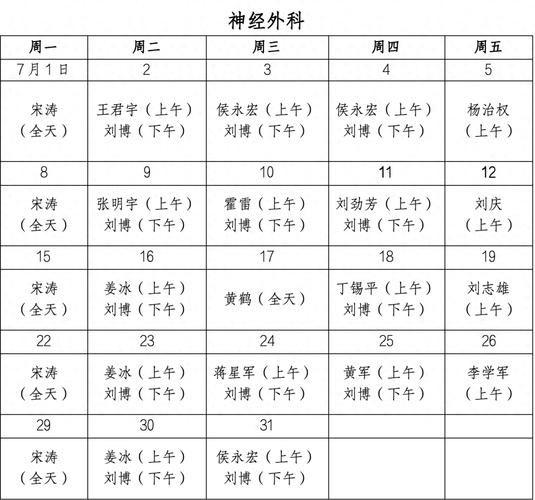 神经外科

| 周一 | 周二 | 周三 | 周四 | 周五 |
|---|---|---|---|---|
| 7月1日 | 2 | 3 | 4 | 5 |
| 宋涛（全天） | 王君宇（上午）刘博（下午） | 侯永宏（上午）刘博（下午） | 侯永宏（上午）刘博（下午） | 杨治权（上午） |
| 8 | 9 | 10 | 11 | 12 |
| 宋涛（全天） | 张明宇（上午）刘博（下午） | 霍雷（上午）刘博（下午） | 刘劲芳（上午）刘博（下午） | 刘庆（上午） |
| 15 | 16 | 17 | 18 | 19 |
| 宋涛（全天） | 姜冰（上午）刘博（下午） | 黄鹤（全天） | 丁锡平（上午）刘博（下午） | 刘志雄（上午） |
| 22 | 23 | 24 | 25 | 26 |
| 宋涛（全天） | 姜冰（上午）刘博（下午） | 蒋星军（上午）刘博（下午） | 黄军（上午）刘博（下午） | 李学军（上午） |
| 29 | 30 | 31 | | |
| 宋涛（全天） | 姜冰（上午）刘博（下午） | 侯永宏（上午）刘博（下午） | | |